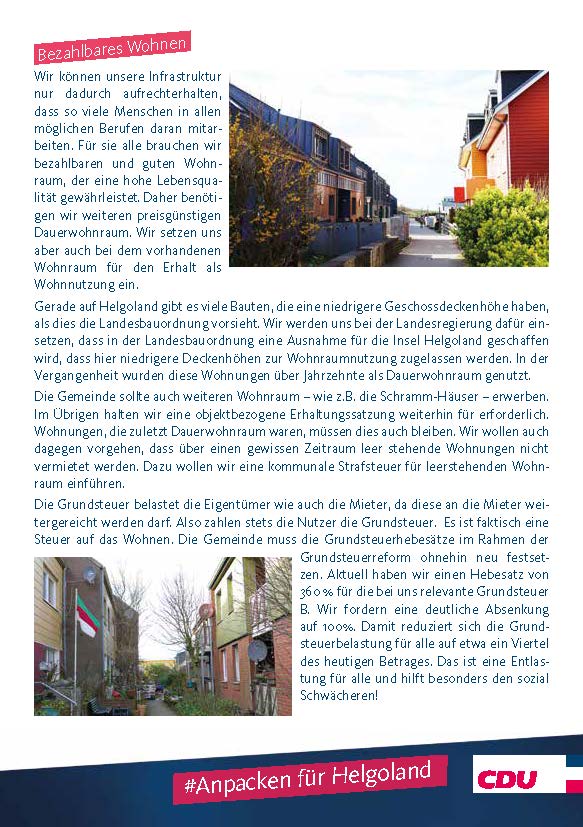 Bezahlbares Wohnen

Wir können unsere Infrastruktur nur dadurch aufrechterhalten, dass so viele Menschen in allen möglichen Berufen daran mitarbeiten. Für sie alle brauchen wir bezahlbaren und guten Wohnraum, der eine hohe Lebensqualität gewährleistet. Daher benötigen wir weiteren preisgünstigen Dauerwohnraum. Wir setzen uns aber auch bei dem vorhandenen Wohnraum für den Erhalt als Wohnnutzung ein.

Gerade auf Helgoland gibt es viele Bauten, die eine niedrigere Geschossdeckenhöhe haben, als dies die Landesbauordnung vorsieht. Wir werden uns bei der Landesregierung dafür einsetzen, dass in der Landesbauordnung eine Ausnahme für die Insel Helgoland geschaffen wird, dass hier niedrigere Deckenhöhen zur Wohnraumnutzung zugelassen werden. In der Vergangenheit wurden diese Wohnungen über Jahrzehnte als Dauerwohnraum genutzt.

Die Gemeinde sollte auch weiteren Wohnraum – wie z.B. die Schramm-Häuser – erwerben. Im Übrigen halten wir eine objektbezogene Erhaltungssatzung weiterhin für erforderlich. Wohnungen, die zuletzt Dauerwohnraum waren, müssen dies auch bleiben. Wir wollen auch dagegen vorgehen, dass über einen gewissen Zeitraum leer stehende Wohnungen nicht vermietet werden. Dazu wollen wir eine kommunale Strafsteuer für leerstehenden Wohnraum einführen.

Die Grundsteuer belastet die Eigentümer wie auch die Mieter, da diese an die Mieter weitergereicht werden darf. Also zahlen stets die Nutzer die Grundsteuer. Es ist faktisch eine Steuer auf das Wohnen. Die Gemeinde muss die Grundsteuerhebesätze im Rahmen der Grundsteuerreform ohnehin neu festsetzen. Aktuell haben wir einen Hebesatz von 360% für die bei uns relevante Grundsteuer B. Wir fordern eine deutliche Absenkung auf 100%. Damit reduziert sich die Grundsteuerbelastung für alle auf etwa ein Viertel des heutigen Betrages. Das ist eine Entlastung für alle und hilft besonders den sozial Schwächeren!

#Anpacken für Helgoland

CDU